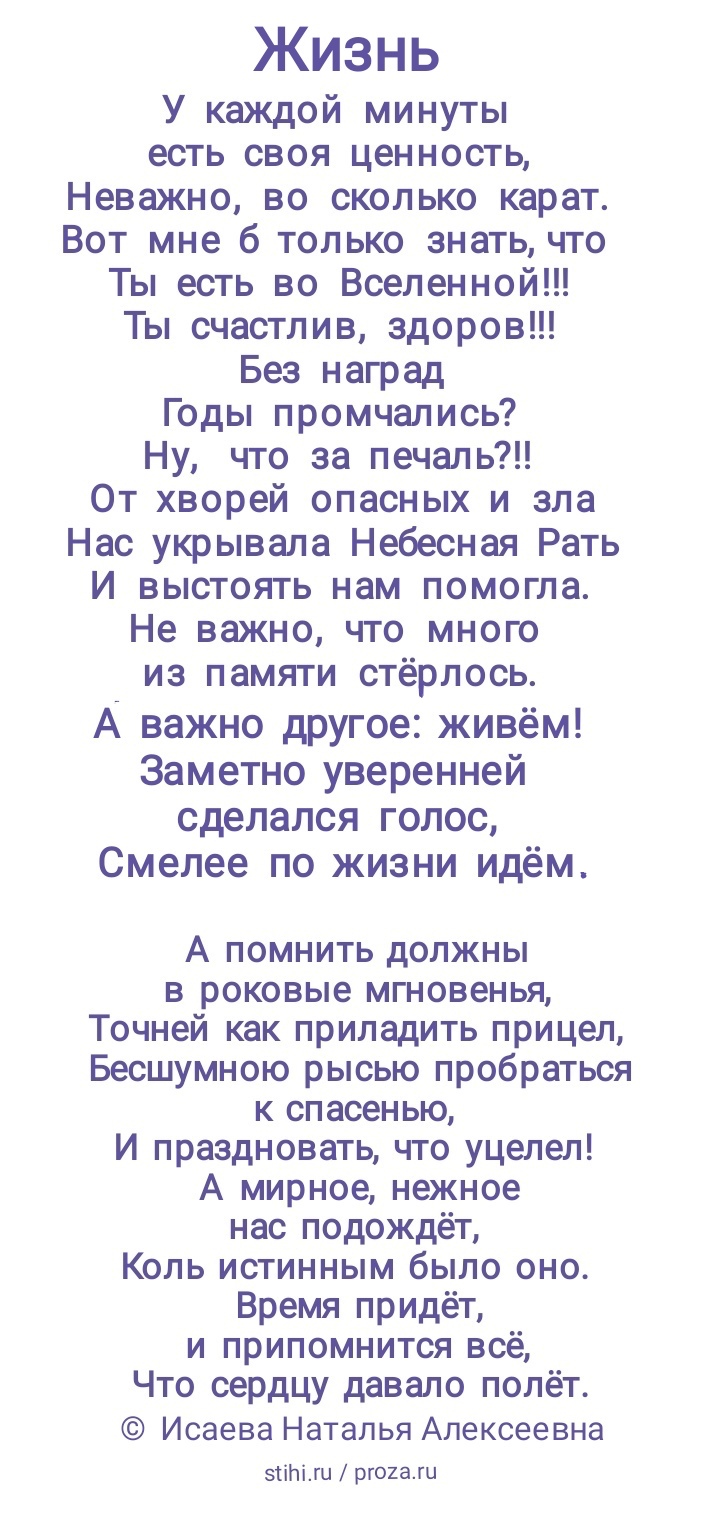 Жизнь

У каждой минуты
есть своя ценность,
Неважно, во сколько карат.
Вот мне б только знать, что
Ты есть во Вселенной!!!
Ты счастлив, здоров!!!
Без наград
Годы промчались?
Ну, что за печаль?!!
От хворей опасных и зла
Нас укрывала Небесная Рать
И выстоять нам помогла.
Не важно, что много
из памяти стёрлось.
А важно другое: живём!
Заметно уверенней
сделался голос,
Смелее по жизни идём.

А помнить должны
в роковые мгновенья,
Точней как приладить прицел,
Бесшумною рысью пробраться
к спасенью,
И праздновать, что уцелел!
А мирное, нежное
нас подождёт,
Коль истинным было оно.
Время придёт,
и припомнится всё,
Что сердцу давало полёт.

© Исаева Наталья Алексеевна

stihi.ru / proza.ru